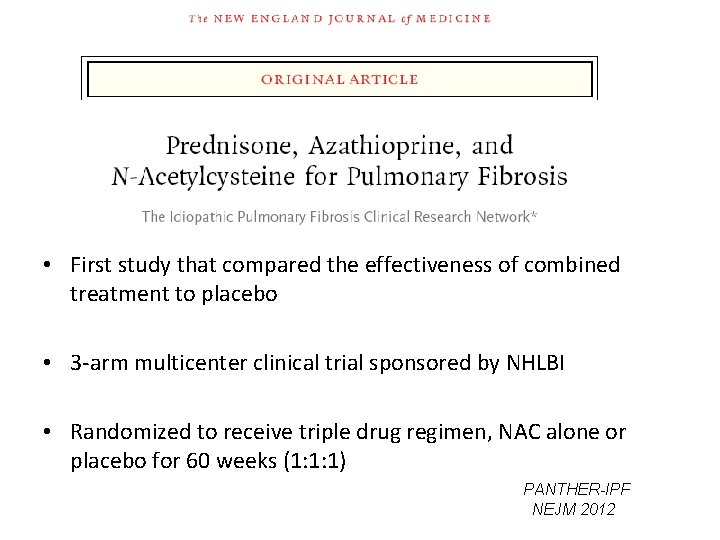 The NEW ENGLAND JOURNAL of MEDICINE

ORIGINAL ARTICLE

Prednisone, Azathioprine, and N-Acetylcysteine for Pulmonary Fibrosis

The Idiopathic Pulmonary Fibrosis Clinical Research Network*

• First study that compared the effectiveness of combined treatment to placebo

• 3-arm multicenter clinical trial sponsored by NHLBI

• Randomized to receive triple drug regimen, NAC alone or placebo for 60 weeks (1:1:1)

PANTHER-IPF
NEJM 2012